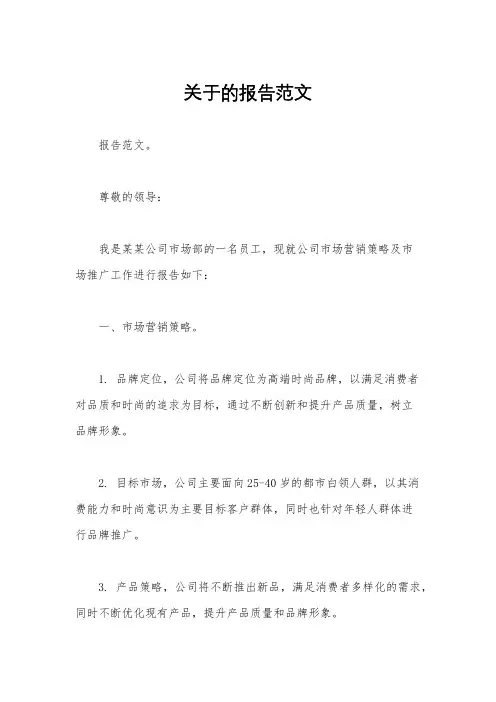 关于的报告范文

报告范文。

尊敬的领导：

我是某某公司市场部的一名员工，现就公司市场营销策略及市场推广工作进行报告如下：

一、市场营销策略。

1. 品牌定位，公司将品牌定位为高端时尚品牌，以满足消费者对品质和时尚的追求为目标，通过不断创新和提升产品质量，树立品牌形象。

2. 目标市场，公司主要面向25-40岁的都市白领人群，以其消费能力和时尚意识为主要目标客户群体，同时也针对年轻人群体进行品牌推广。

3. 产品策略，公司将不断推出新品，满足消费者多样化的需求，同时不断优化现有产品，提升产品质量和品牌形象。